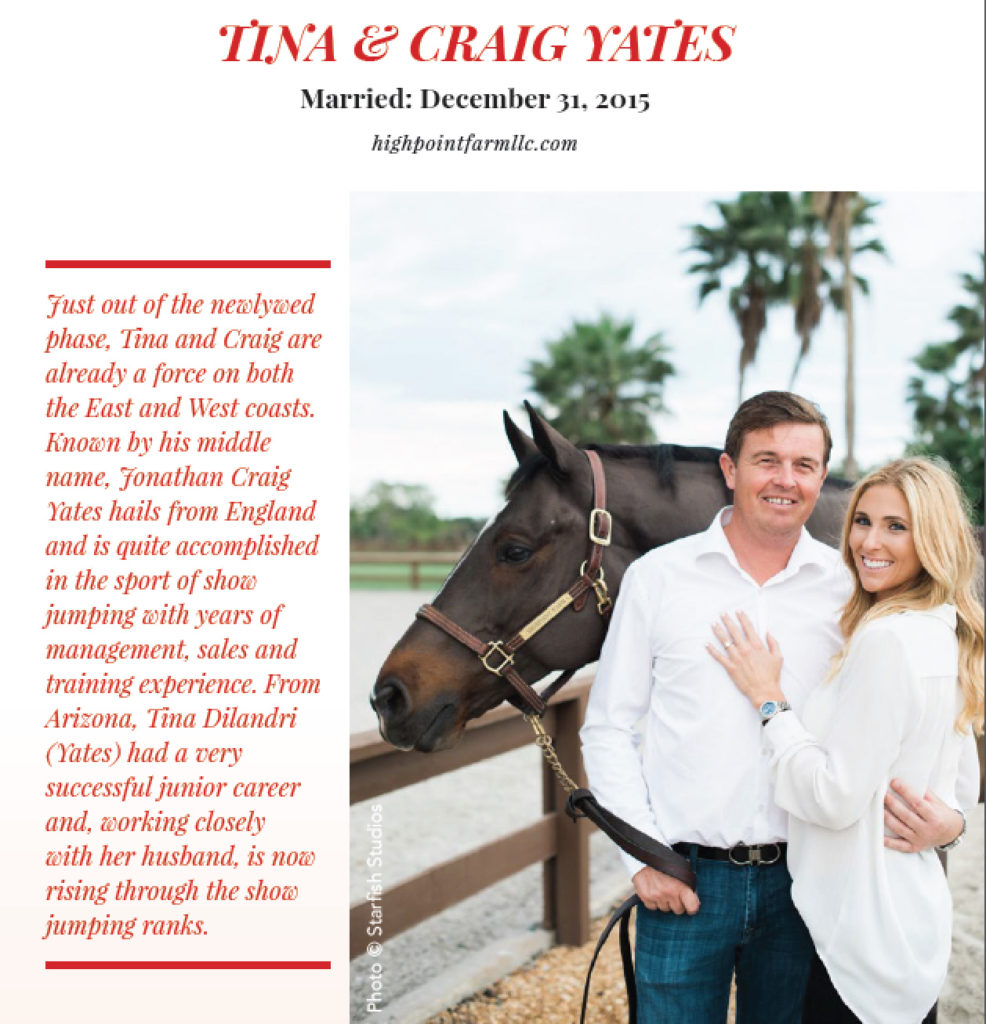 TINA & CRAIG YATES

Married: December 31, 2015

highpointfarmllc.com

Just out of the newlywed phase, Tina and Craig are already a force on both the East and West coasts. Known by his middle name, Jonathan Craig Yates hails from England and is quite accomplished in the sport of show jumping with years of management, sales and training experience. From Arizona, Tina Dilandri (Yates) had a very successful junior career and, working closely with her husband, is now rising through the show jumping ranks.

Photo © Starfish Studios